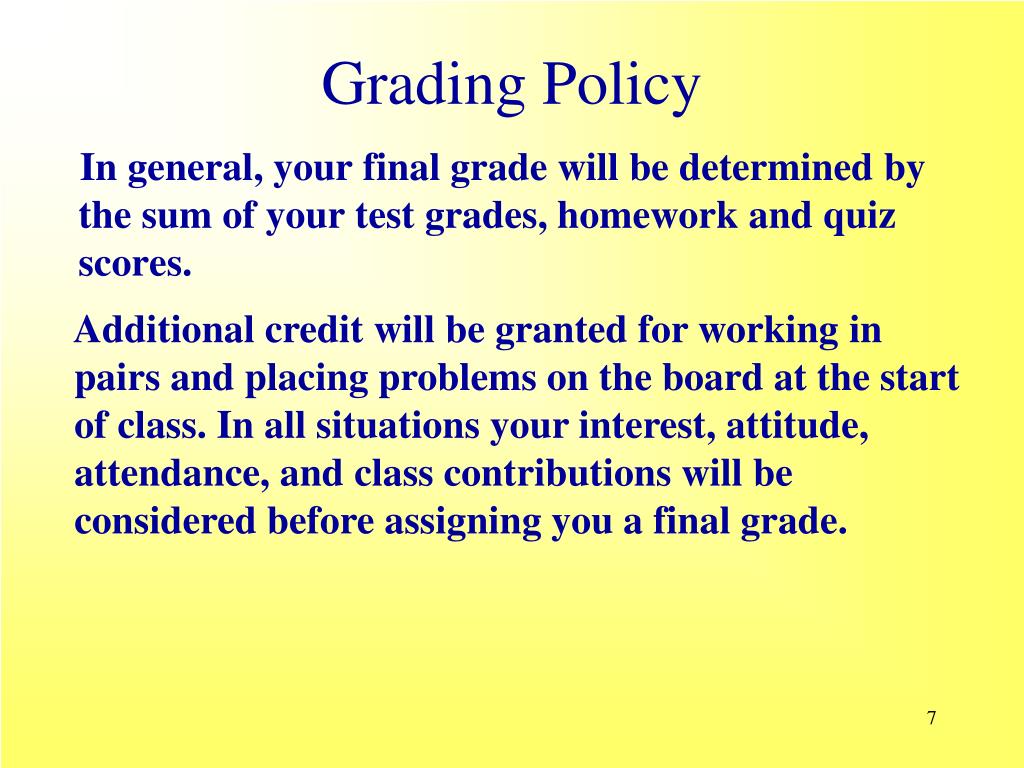 Grading Policy

In general, your final grade will be determined by the sum of your test grades, homework and quiz scores.

Additional credit will be granted for working in pairs and placing problems on the board at the start of class. In all situations your interest, attitude, attendance, and class contributions will be considered before assigning you a final grade.

7